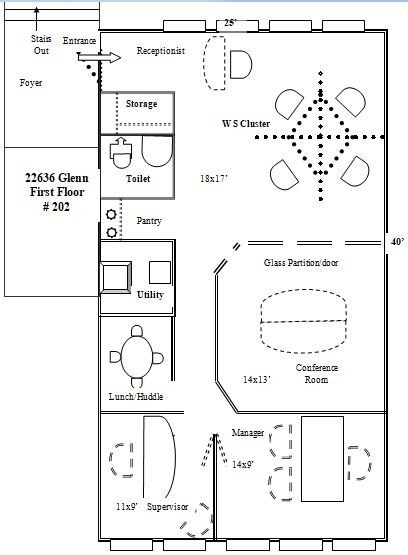 25'

Stais Out

Entrance

Receptionist

Foyer

Storage

W S Cluster

Toilet

18x17'

22636 Glenn First Floor # 202

Pantry

40'

Glass Partition/door

Utility

Conference Room

14x13'

Lunch/Huddle

Manager

14x9'

11x9'

Supervisor